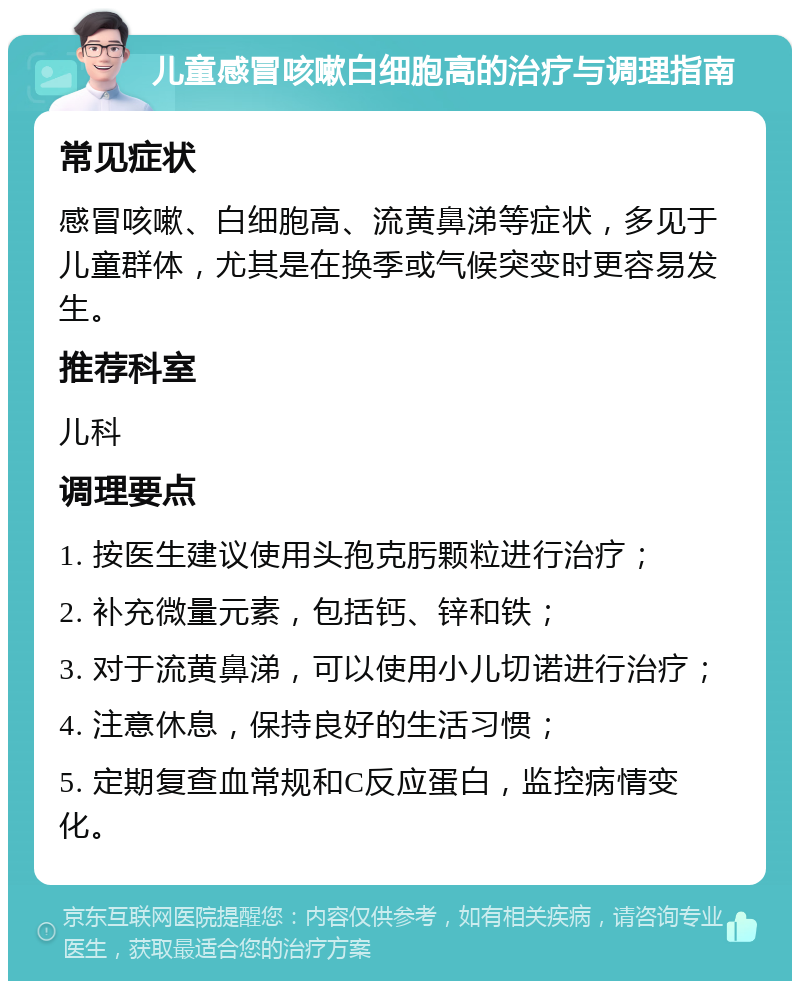 儿童感冒咳嗽白细胞高的治疗与调理指南

常见症状

感冒咳嗽、白细胞高、流黄鼻涕等症状，多见于儿童群体，尤其是在换季或气候突变时更容易发生。

推荐科室

儿科

调理要点

1. 按医生建议使用头孢克肟颗粒进行治疗；

2. 补充微量元素，包括钙、锌和铁；

3. 对于流黄鼻涕，可以使用小儿切诺进行治疗；

4. 注意休息，保持良好的生活习惯；

5. 定期复查血常规和C反应蛋白，监控病情变化。

京东互联网医院提醒您：内容仅供参考，如有相关疾病，请咨询专业医生，获取最适合您的治疗方案